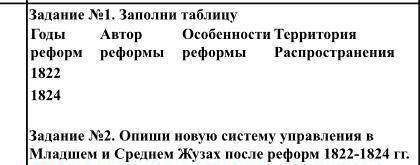 Задание №1. Заполни таблицу

| Годы реформ | Автор реформы | Особенности реформы | Территория Распространения |
|---|---|---|---|
| 1822 | | | |
| 1824 | | | |

Задание №2. Опиши новую систему управления в Младшем и Среднем Жузах после реформ 1822-1824 гг.